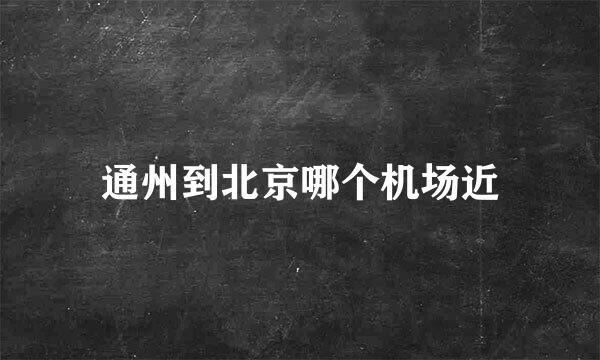 通州到北京哪个机场近